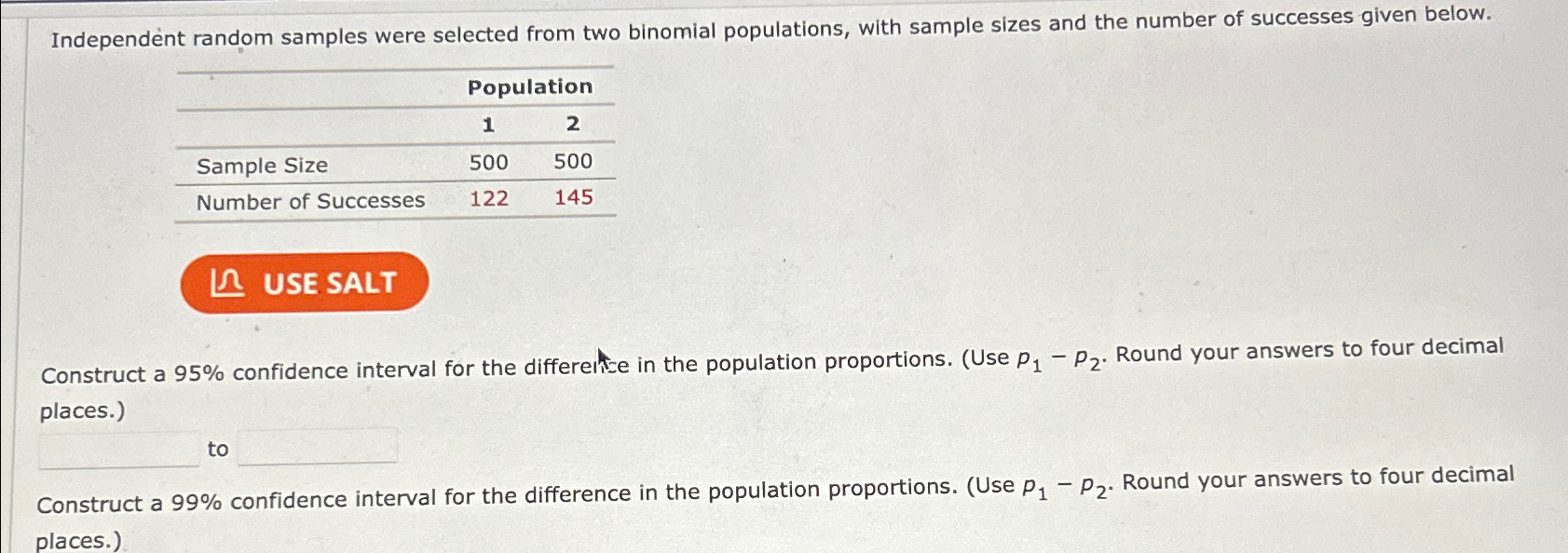 Independent random samples were selected from two binomial populations, with sample sizes and the number of successes given below.

| | Population | |
|---|---|---|
| | 1 | 2 |
| Sample Size | 500 | 500 |
| Number of Successes | 122 | 145 |

USE SALT

Construct a 95% confidence interval for the difference in the population proportions. (Use $p_1 - p_2$. Round your answers to four decimal places.)

to

Construct a 99% confidence interval for the difference in the population proportions. (Use $p_1 - p_2$. Round your answers to four decimal places.)